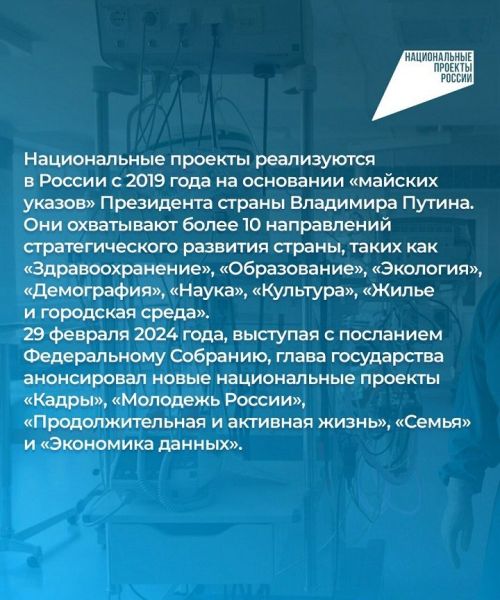 НАЦИОНАЛЬНЫЕ ПРОЕКТЫ РОССИИ

Национальные проекты реализуются в России с 2019 года на основании «майских указов» Президента страны Владимира Путина. Они охватывают более 10 направлений стратегического развития страны, таких как «Здравоохранение», «Образование», «Экология», «Демография», «Наука», «Культура», «Жилье и городская среда».
29 февраля 2024 года, выступая с посланием Федеральному Собранию, глава государства анонсировал новые национальные проекты «Кадры», «Молодежь России», «Продолжительная и активная жизнь», «Семья» и «Экономика данных».